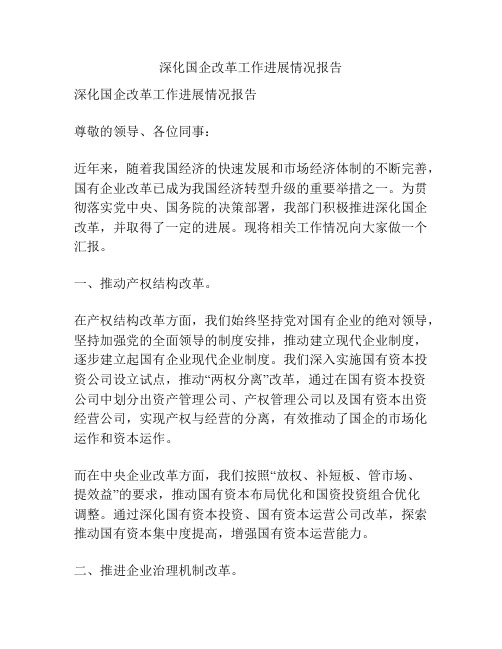 深化国企改革工作进展情况报告

深化国企改革工作进展情况报告

尊敬的领导、各位同事：

近年来，随着我国经济的快速发展和市场经济体制的不断完善，国有企业改革已成为我国经济转型升级的重要举措之一。为贯彻落实党中央、国务院的决策部署，我部门积极推进深化国企改革，并取得了一定的进展。现将相关工作情况向大家做一个汇报。

一、推动产权结构改革。

在产权结构改革方面，我们始终坚持党对国有企业的绝对领导，坚持加强党的全面领导的制度安排，推动建立现代企业制度，逐步建立起国有企业现代企业制度。我们深入实施国有资本投资公司设立试点，推动“两权分离”改革，通过在国有资本投资公司中划分出资产管理公司、产权管理公司以及国有资本出资经营公司，实现产权与经营的分离，有效推动了国企的市场化运作和资本运作。

而在中央企业改革方面，我们按照“放权、补短板、管市场、提效益”的要求，推动国有资本布局优化和国资投资组合优化调整。通过深化国有资本投资、国有资本运营公司改革，探索推动国有资本集中度提高，增强国有资本运营能力。

二、推进企业治理机制改革。